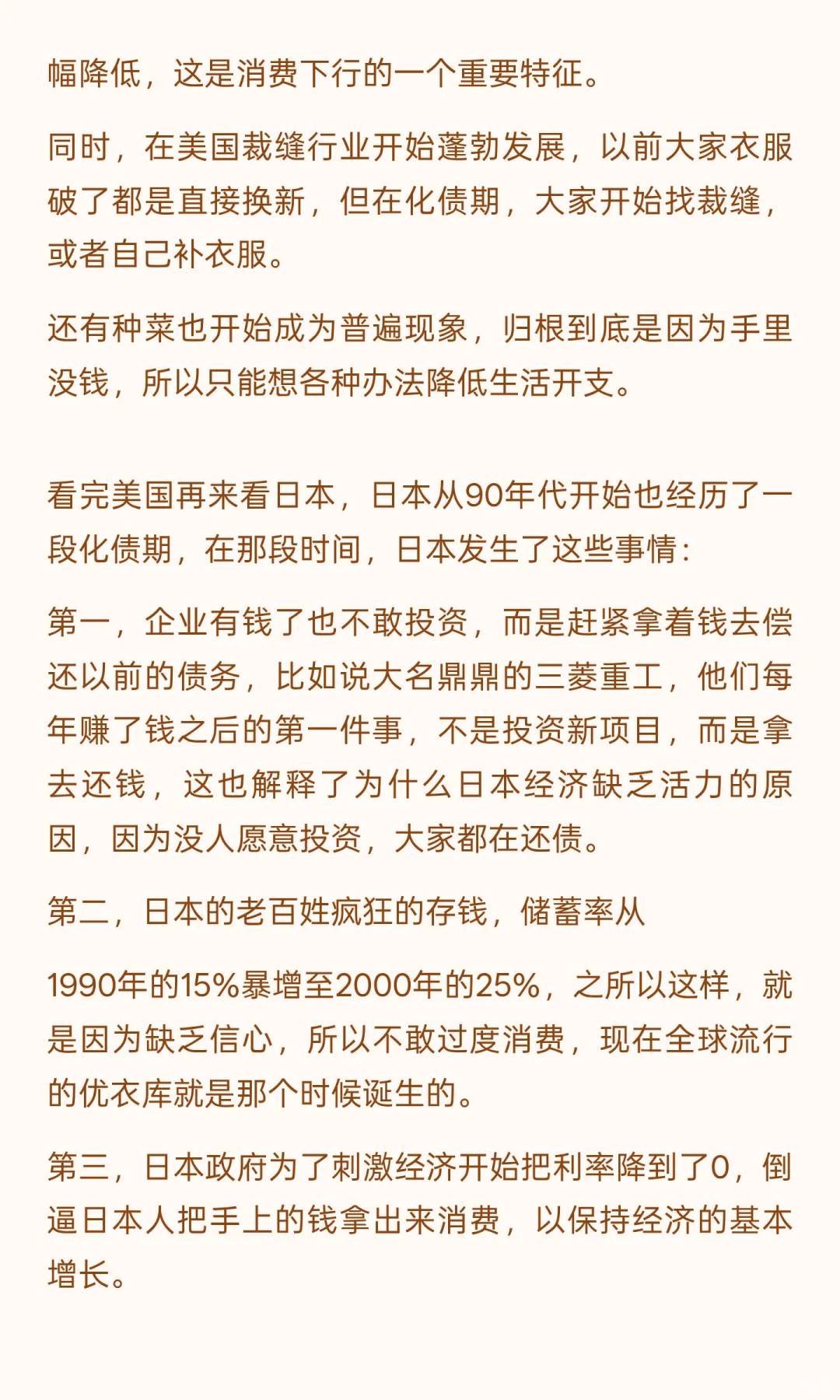 幅降低，这是消费下行的一个重要特征。

同时，在美国裁缝行业开始蓬勃发展，以前大家衣服破了都是直接换新，但在化债期，大家开始找裁缝，或者自己补衣服。

还有种菜也开始成为普遍现象，归根到底是因为手里没钱，所以只能想各种办法降低生活开支。

看完美国再来看日本，日本从90年代开始也经历了一段化债期，在那段时间，日本发生了这些事情：

第一，企业有钱了也不敢投资，而是赶紧拿着钱去偿还以前的债务，比如说大名鼎鼎的三菱重工，他们每年赚了钱之后的第一件事，不是投资新项目，而是拿去还钱，这也解释了为什么日本经济缺乏活力的原因，因为没人愿意投资，大家都在还债。

第二，日本的老百姓疯狂的存钱，储蓄率从

1990年的15%暴增至2000年的25%，之所以这样，就是因为缺乏信心，所以不敢过度消费，现在全球流行的优衣库就是那个时候诞生的。

第三，日本政府为了刺激经济开始把利率降到了0，倒逼日本人把手上的钱拿出来消费，以保持经济的基本增长。